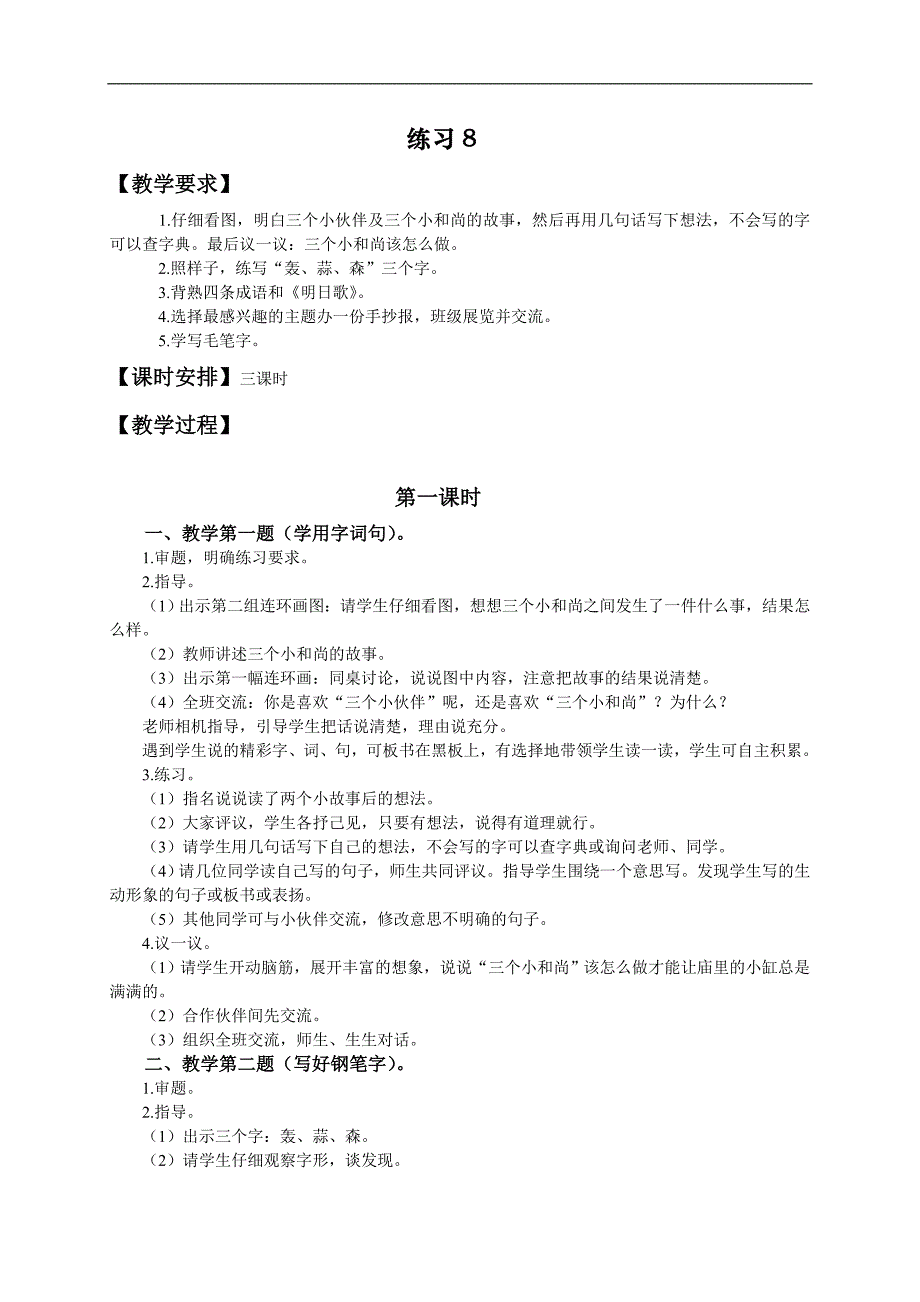 练习 8

【教学要求】

1.仔细看图，明白三个小伙伴及三个小和尚的故事，然后再用几句话写下想法，不会写的字可以查字典。最后议一议：三个小和尚该怎么做。

2.照样子，练写“轰、蒜、森”三个字。

3.背熟四条成语和《明日歌》。

4.选择最感兴趣的主题办一份手抄报，班级展览并交流。

5.学写毛笔字。

【课时安排】三课时

【教学过程】

第一课时

一、教学第一题（学用字词句）。

1.审题，明确练习要求。

2.指导。

（1）出示第二组连环画图：请学生仔细看图，想想三个小和尚之间发生了一件什么事，结果怎么样。

（2）教师讲述三个小和尚的故事。

（3）出示第一幅连环画：同桌讨论，说说图中内容，注意把故事的结果说清楚。

（4）全班交流：你是喜欢“三个小伙伴”呢，还是喜欢“三个小和尚”？为什么？

老师相机指导，引导学生把话说清楚，理由说充分。

遇到学生说的精彩字、词、句，可板书在黑板上，有选择地带领学生读一读，学生可自主积累。

3.练习。

（1）指名说说读了两个小故事后的想法。

（2）大家评议，学生各抒己见，只要有想法，说得有道理就行。

（3）请学生用几句话写下自己的想法，不会写的字可以查字典或询问老师、同学。

（4）请几位同学读自己写的句子，师生共同评议。指导学生围绕一个意思写。发现学生写的生动形象的句子或板书或表扬。

（5）其他同学可与小伙伴交流，修改意思不明确的句子。

4.议一议。

（1）请学生开动脑筋，展开丰富的想象，说说“三个小和尚”该怎么做才能让庙里的小缸总是满满的。

（2）合作伙伴间先交流。

（3）组织全班交流，师生、生生对话。

二、教学第二题（写好钢笔字）。

1.审题。

2.指导。

（1）出示三个字：轰、蒜、森。

（2）请学生仔细观察字形，谈发现。